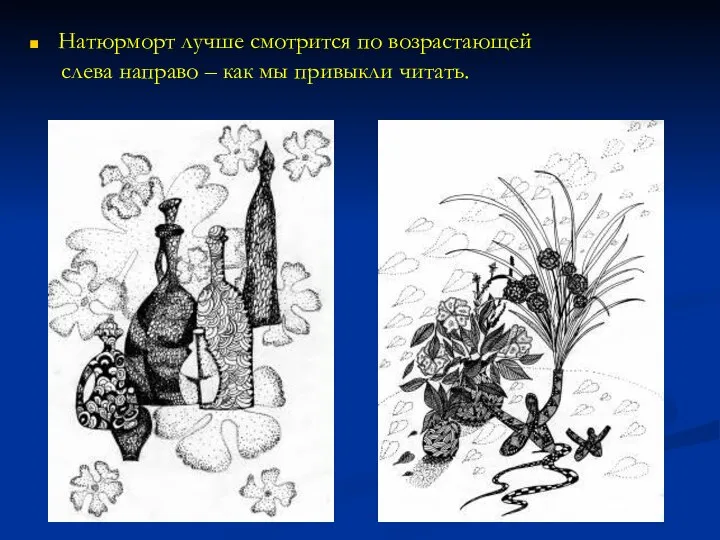 Натюрморт лучше смотрится по возрастающей слева направо – как мы привыкли читать.